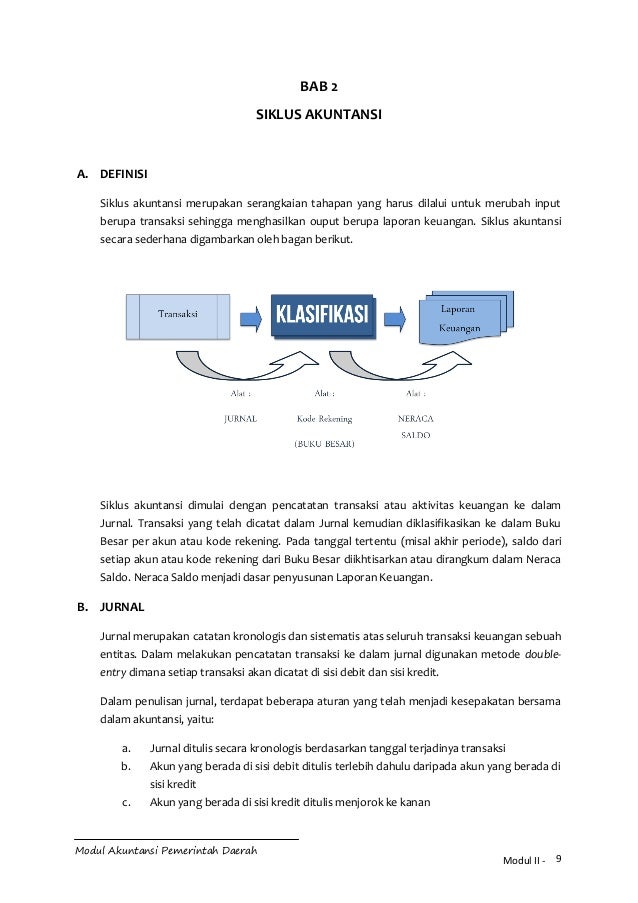 BAB 2
SIKLUS AKUNTANSI

A. DEFINISI

Siklus akuntansi merupakan serangkaian tahapan yang harus dilalui untuk merubah input berupa transaksi sehingga menghasilkan ouput berupa laporan keuangan. Siklus akuntansi secara sederhana digambarkan oleh bagan berikut.

Transaksi

KLASIFIKASI

Laporan Keuangan

Alat : JURNAL

Alat : Kode Rekening (BUKU BESAR)

Alat : NERACA SALDO

Siklus akuntansi dimulai dengan pencatatan transaksi atau aktivitas keuangan ke dalam Jurnal. Transaksi yang telah dicatat dalam Jurnal kemudian diklasifikasikan ke dalam Buku Besar per akun atau kode rekening. Pada tanggal tertentu (misal akhir periode), saldo dari setiap akun atau kode rekening dari Buku Besar diikhtisarkan atau dirangkum dalam Neraca Saldo. Neraca Saldo menjadi dasar penyusunan Laporan Keuangan.

B. JURNAL

Jurnal merupakan catatan kronologis dan sistematis atas seluruh transaksi keuangan sebuah entitas. Dalam melakukan pencatatan transaksi ke dalam jurnal digunakan metode double-entry dimana setiap transaksi akan dicatat di sisi debit dan sisi kredit.

Dalam penulisan jurnal, terdapat beberapa aturan yang telah menjadi kesepakatan bersama dalam akuntansi, yaitu:

a. Jurnal ditulis secara kronologis berdasarkan tanggal terjadinya transaksi
b. Akun yang berada di sisi debit ditulis terlebih dahulu daripada akun yang berada di sisi kredit
c. Akun yang berada di sisi kredit ditulis menjorok ke kanan

Modul Akuntansi Pemerintah Daerah

Modul II - 9